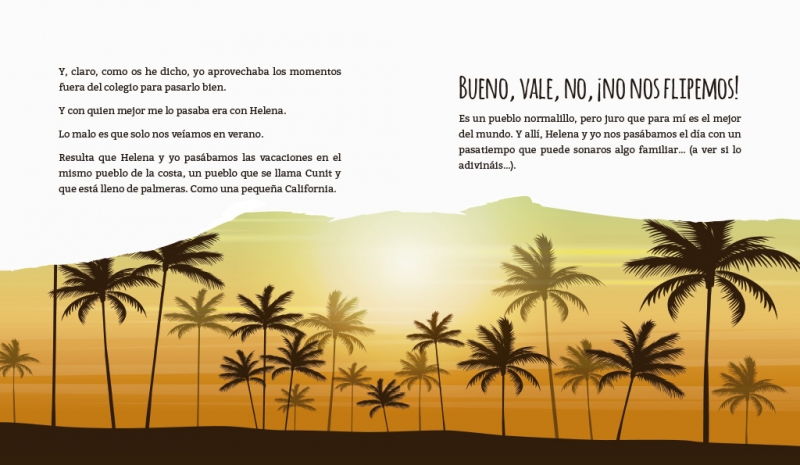 Y, claro, como os he dicho, yo aprovechaba los momentos fuera del colegio para pasarlo bien.

Y con quien mejor me lo pasaba era con Helena.

Lo malo es que solo nos veíamos en verano.

Resulta que Helena y yo pasábamos las vacaciones en el mismo pueblo de la costa, un pueblo que se llama Cunit y que está lleno de palmeras. Como una pequeña California.

BUENO, VALE, NO, ¡NO NOS FLIPEMOS!

Es un pueblo normalillo, pero juro que para mí es el mejor del mundo. Y allí, Helena y yo nos pasábamos el día con un pasatiempo que puede sonaros algo familiar... (a ver si lo adivináis...).